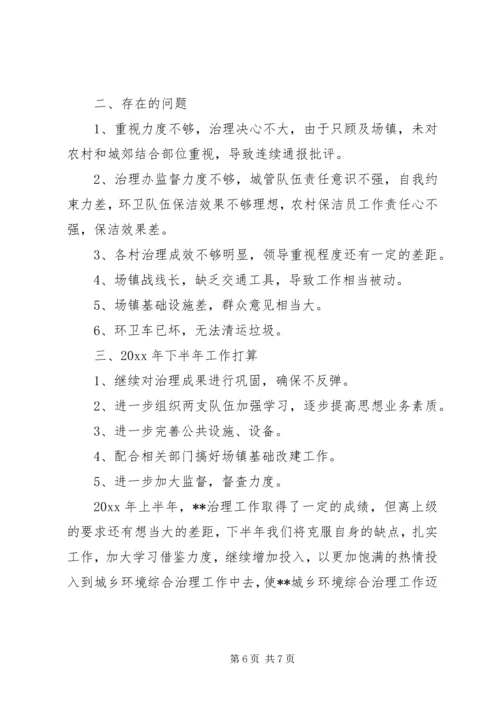 二、存在的问题

1、重视力度不够，治理决心不大，由于只顾及场镇，未对农村和城郊结合部位重视，导致连续通报批评。

2、治理办监督力度不够，城管队伍责任意识不强，自我约束力差，环卫队伍保洁效果不够理想，农村保洁员工作责任心不强，保洁效果差。

3、各村治理成效不够明显，领导重视程度还有一定的差距。

4、场镇战线长，缺乏交通工具，导致工作相当被动。

5、场镇基础设施差，群众意见相当大。

6、环卫车已坏，无法清运垃圾。

三、20xx 年下半年工作打算

1、继续对治理成果进行巩固，确保不反弹。

2、进一步组织两支队伍加强学习，逐步提高思想业务素质。

3、进一步完善公共设施、设备。

4、配合相关部门搞好场镇基础改建工作。

5、进一步加大监督，督查力度。

20xx 年上半年，**治理工作取得了一定的成绩，但离上级的要求还有想当大的差距，下半年我们将克服自身的缺点，扎实工作，加大学习借鉴力度，继续增加投入，以更加饱满的热情投入到城乡环境综合治理工作中去，使**城乡环境综合治理工作迈

第 6 页 共 7 页